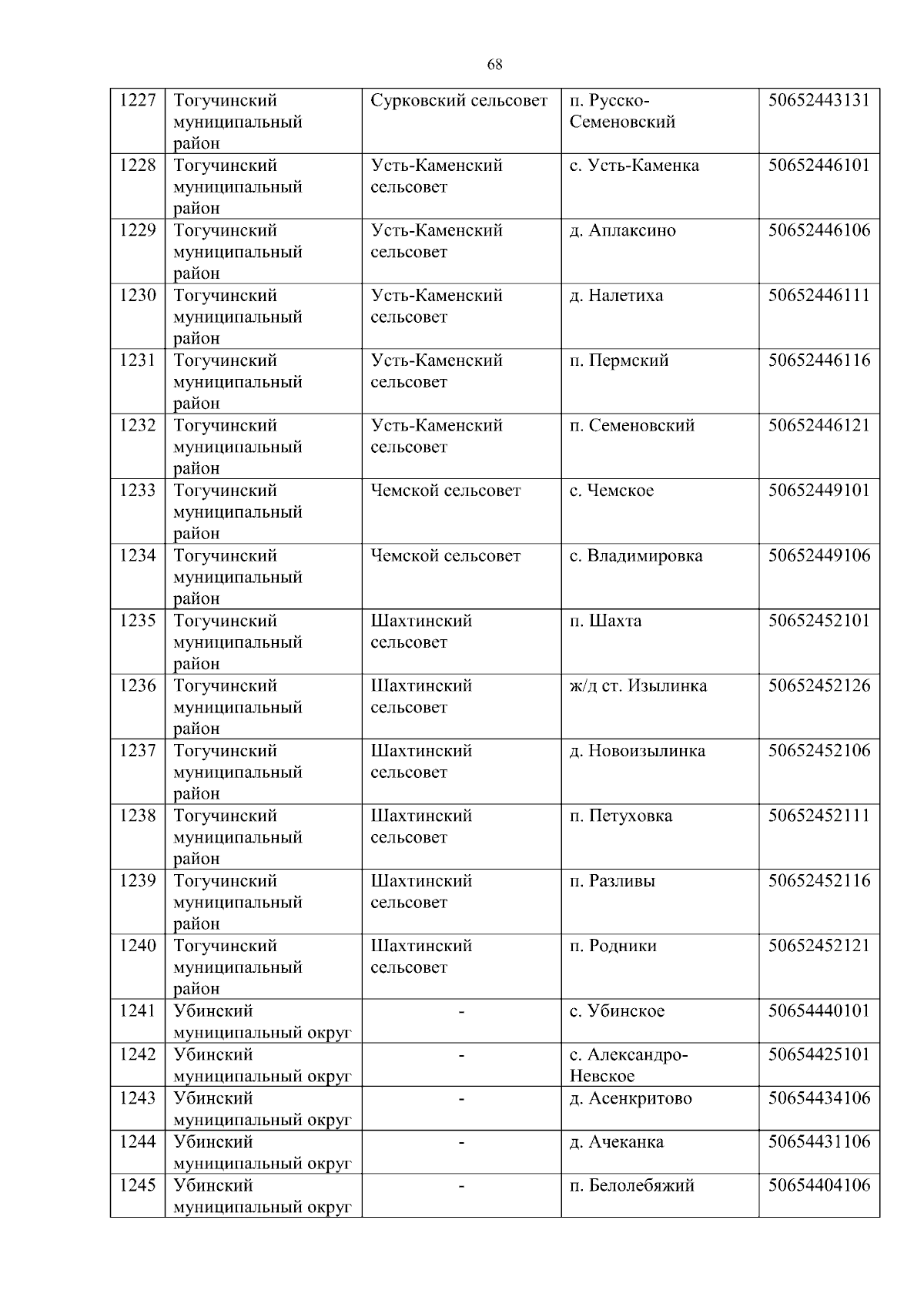 68

| 1227 | Тогучинский муниципальный район | Сурковский сельсовет | п. Русско-Семеновский | 50652443131 |
|---|---|---|---|---|
| 1228 | Тогучинский муниципальный район | Усть-Каменский сельсовет | с. Усть-Каменка | 50652446101 |
| 1229 | Тогучинский муниципальный район | Усть-Каменский сельсовет | д. Аплаксино | 50652446106 |
| 1230 | Тогучинский муниципальный район | Усть-Каменский сельсовет | д. Налетиха | 50652446111 |
| 1231 | Тогучинский муниципальный район | Усть-Каменский сельсовет | п. Пермский | 50652446116 |
| 1232 | Тогучинский муниципальный район | Усть-Каменский сельсовет | п. Семеновский | 50652446121 |
| 1233 | Тогучинский муниципальный район | Чемской сельсовет | с. Чемское | 50652449101 |
| 1234 | Тогучинский муниципальный район | Чемской сельсовет | с. Владимировка | 50652449106 |
| 1235 | Тогучинский муниципальный район | Шахтинский сельсовет | п. Шахта | 50652452101 |
| 1236 | Тогучинский муниципальный район | Шахтинский сельсовет | ж/д ст. Изылинка | 50652452126 |
| 1237 | Тогучинский муниципальный район | Шахтинский сельсовет | д. Новоизылинка | 50652452106 |
| 1238 | Тогучинский муниципальный район | Шахтинский сельсовет | п. Петуховка | 50652452111 |
| 1239 | Тогучинский муниципальный район | Шахтинский сельсовет | п. Разливы | 50652452116 |
| 1240 | Тогучинский муниципальный район | Шахтинский сельсовет | п. Родники | 50652452121 |
| 1241 | Убинский муниципальный округ | - | с. Убинское | 50654440101 |
| 1242 | Убинский муниципальный округ | - | с. Александро-Невское | 50654425101 |
| 1243 | Убинский муниципальный округ | - | д. Асенкритово | 50654434106 |
| 1244 | Убинский муниципальный округ | - | д. Ачеканка | 50654431106 |
| 1245 | Убинский муниципальный округ | - | п. Белолебяжий | 50654404106 |